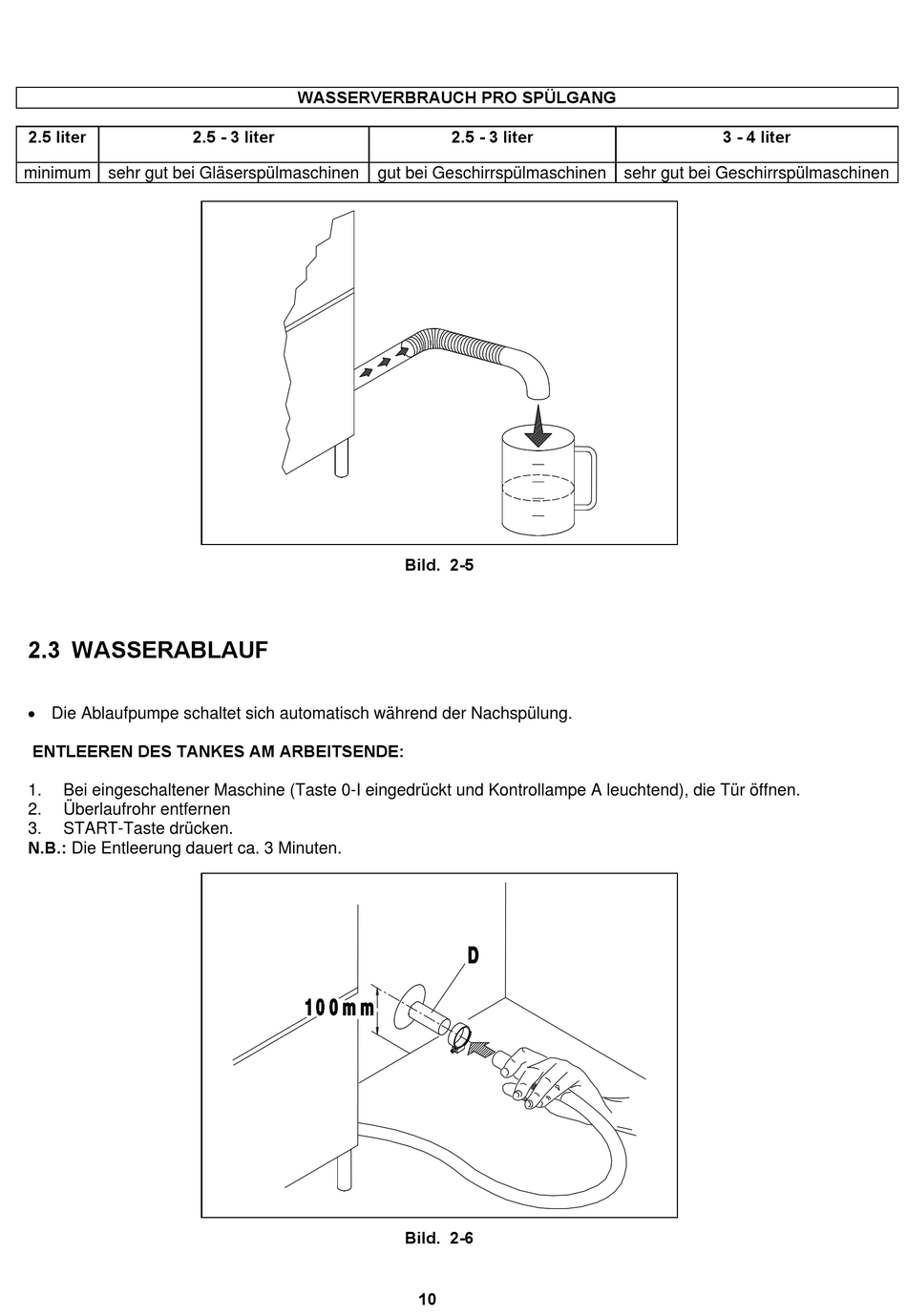 WASSERVERBRAUCH PRO SPÜLGANG

| 2.5 liter | 2.5 - 3 liter | 2.5 - 3 liter | 3 - 4 liter |
|---|---|---|---|
| minimum | sehr gut bei Gläserspülmaschinen | gut bei Geschirrspülmaschinen | sehr gut bei Geschirrspülmaschinen |

Bild. 2-5

2.3 WASSERABLAUF

• Die Ablaufpumpe schaltet sich automatisch während der Nachspülung.

ENTLEEREN DES TANKES AM ARBEITSENDE:

1. Bei eingeschaltener Maschine (Taste 0-I eingedrückt und Kontrollampe A leuchtend), die Tür öffnen.
2. Überlaufrohr entfernen
3. START-Taste drücken.
N.B.: Die Entleerung dauert ca. 3 Minuten.

D
100mm

Bild. 2-6

10